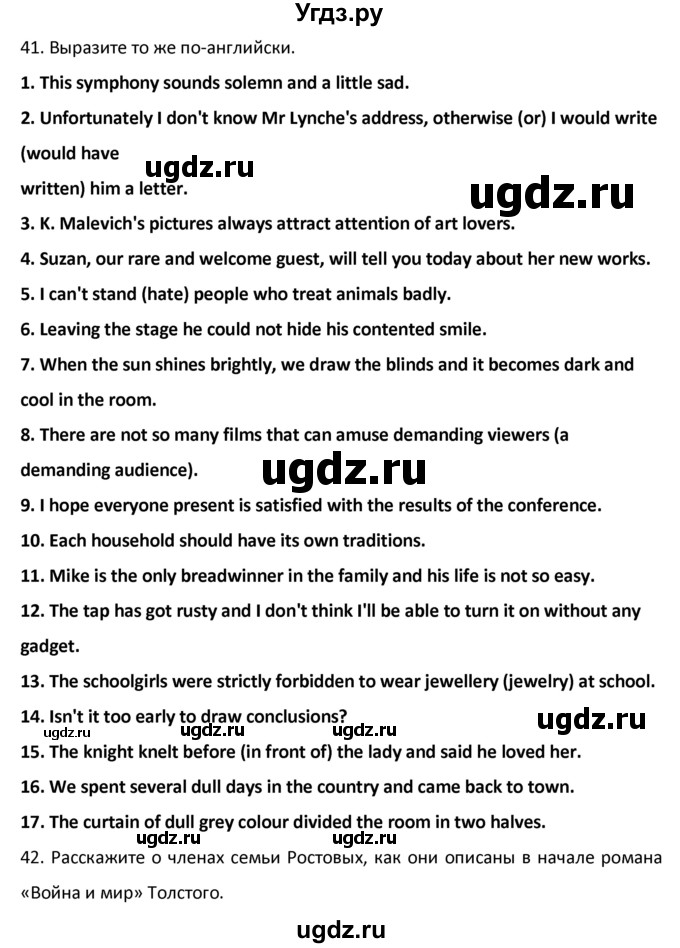 Угдз.ру

41. Выразите то же по-английски.

1. This symphony sounds solemn and a little sad.

2. Unfortunately I don't know Mr Lynche's address, otherwise (or) I would write (would have written) him a letter.

ugdz.ru

ugdz.ru

3. K. Malevich's pictures always attract attention of art lovers.

4. Suzan, our rare and welcome guest, will tell you today about her new works.

5. I can't stand (hate) people who treat animals badly.

6. Leaving the stage he could not hide his contented smile.

7. When the sun shines brightly, we draw the blinds and it becomes dark and cool in the room.

8. There are not so many films that can amuse demanding viewers (a demanding audience).

ugdz.ru

9. I hope everyone present is satisfied with the results of the conference.

10. Each household should have its own traditions.

11. Mike is the only breadwinner in the family and his life is not so easy.

12. The tap has got rusty and I don't think I'll be able to turn it on without any gadget.

13. The schoolgirls were strictly forbidden to wear jewellery (jewelry) at school.

14. Isn't it too early to draw conclusions?

ugdz.ru

ugdz.ru

ugdz.ru

15. The knight knelt before (in front of) the lady and said he loved her.

16. We spent several dull days in the country and came back to town.

17. The curtain of dull grey colour divided the room in two halves.

ugdz.ru

ugdz.ru

42. Расскажите о членах семьи Ростовых, как они описаны в начале романа «Война и мир» Толстого.

ugdz.ru